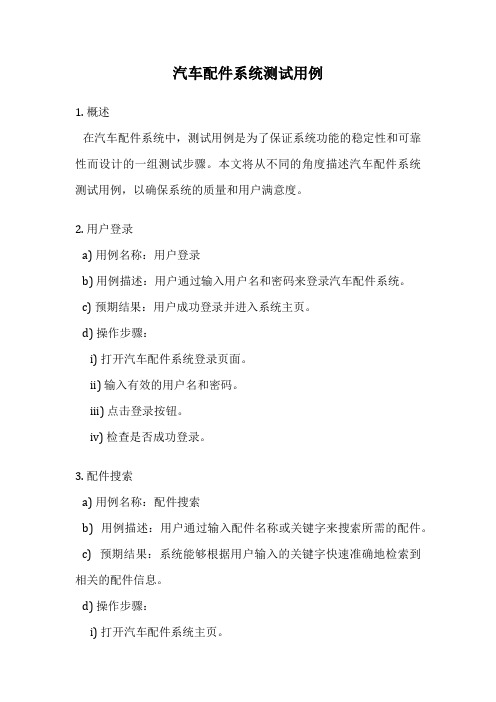 汽车配件系统测试用例

1. 概述

在汽车配件系统中，测试用例是为了保证系统功能的稳定性和可靠性而设计的一组测试步骤。本文将从不同的角度描述汽车配件系统测试用例，以确保系统的质量和用户满意度。

2. 用户登录

a) 用例名称：用户登录

b) 用例描述：用户通过输入用户名和密码来登录汽车配件系统。

c) 预期结果：用户成功登录并进入系统主页。

d) 操作步骤：

i) 打开汽车配件系统登录页面。

ii) 输入有效的用户名和密码。

iii) 点击登录按钮。

iv) 检查是否成功登录。

3. 配件搜索

a) 用例名称：配件搜索

b) 用例描述：用户通过输入配件名称或关键字来搜索所需的配件。

c) 预期结果：系统能够根据用户输入的关键字快速准确地检索到相关的配件信息。

d) 操作步骤：

i) 打开汽车配件系统主页。